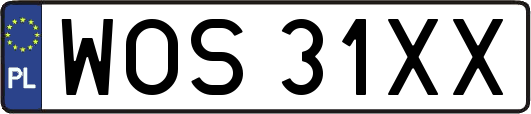 PL
WOS 31XX